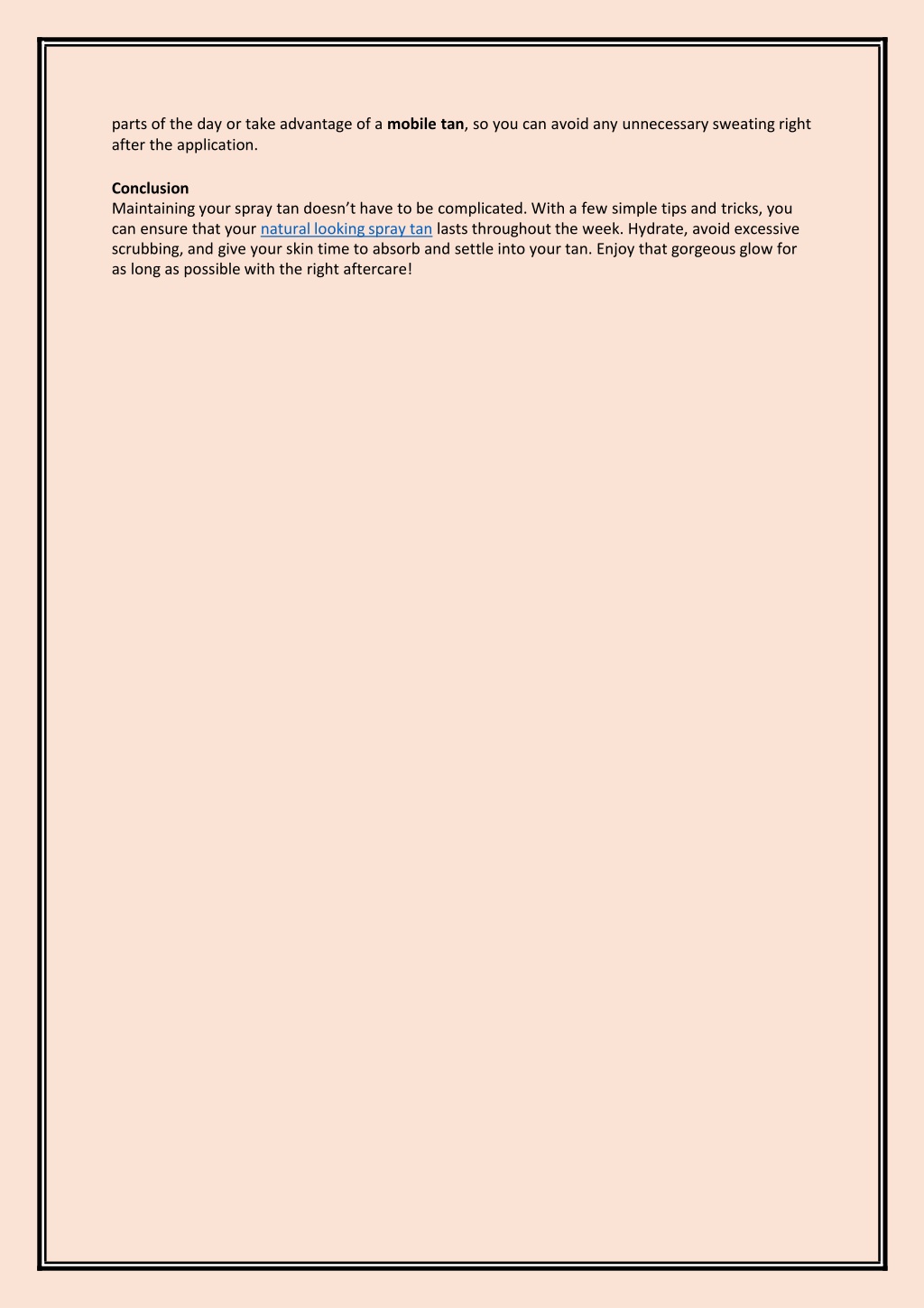 parts of the day or take advantage of a mobile tan, so you can avoid any unnecessary sweating right after the application.

Conclusion
Maintaining your spray tan doesn’t have to be complicated. With a few simple tips and tricks, you can ensure that your natural looking spray tan lasts throughout the week. Hydrate, avoid excessive scrubbing, and give your skin time to absorb and settle into your tan. Enjoy that gorgeous glow for as long as possible with the right aftercare!